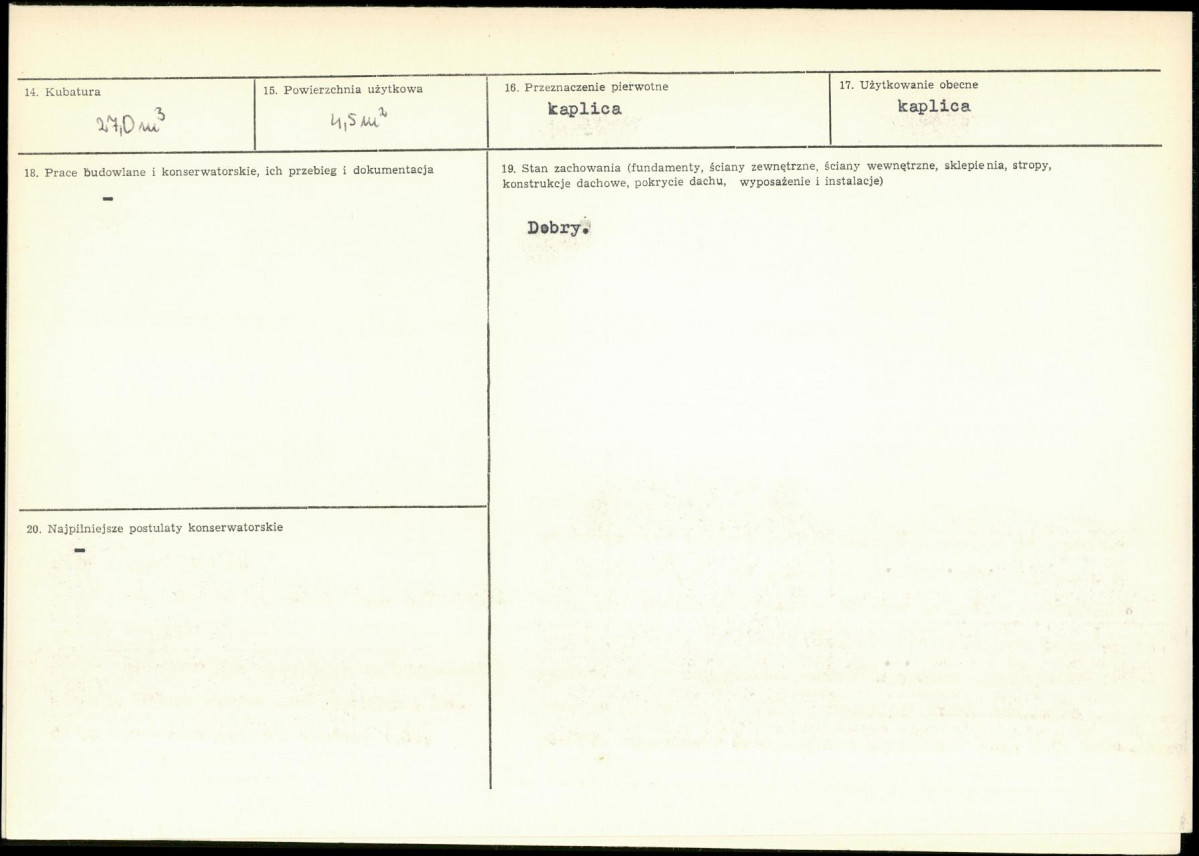 14. Kubatura
$27,0 m^3$

15. Powierzchnia użytkowa
$4,5 m^2$

16. Przeznaczenie pierwotne
kaplica

17. Użytkowanie obecne
kaplica

18. Prace budowlane i konserwatorskie, ich przebieg i dokumentacja
-

19. Stan zachowania (fundamenty, ściany zewnętrzne, ściany wewnętrzne, sklepienia, stropy, konstrukcje dachowe, pokrycie dachu, wyposażenie i instalacje)

Dobry.

20. Najpilniejsze postulaty konserwatorskie
-